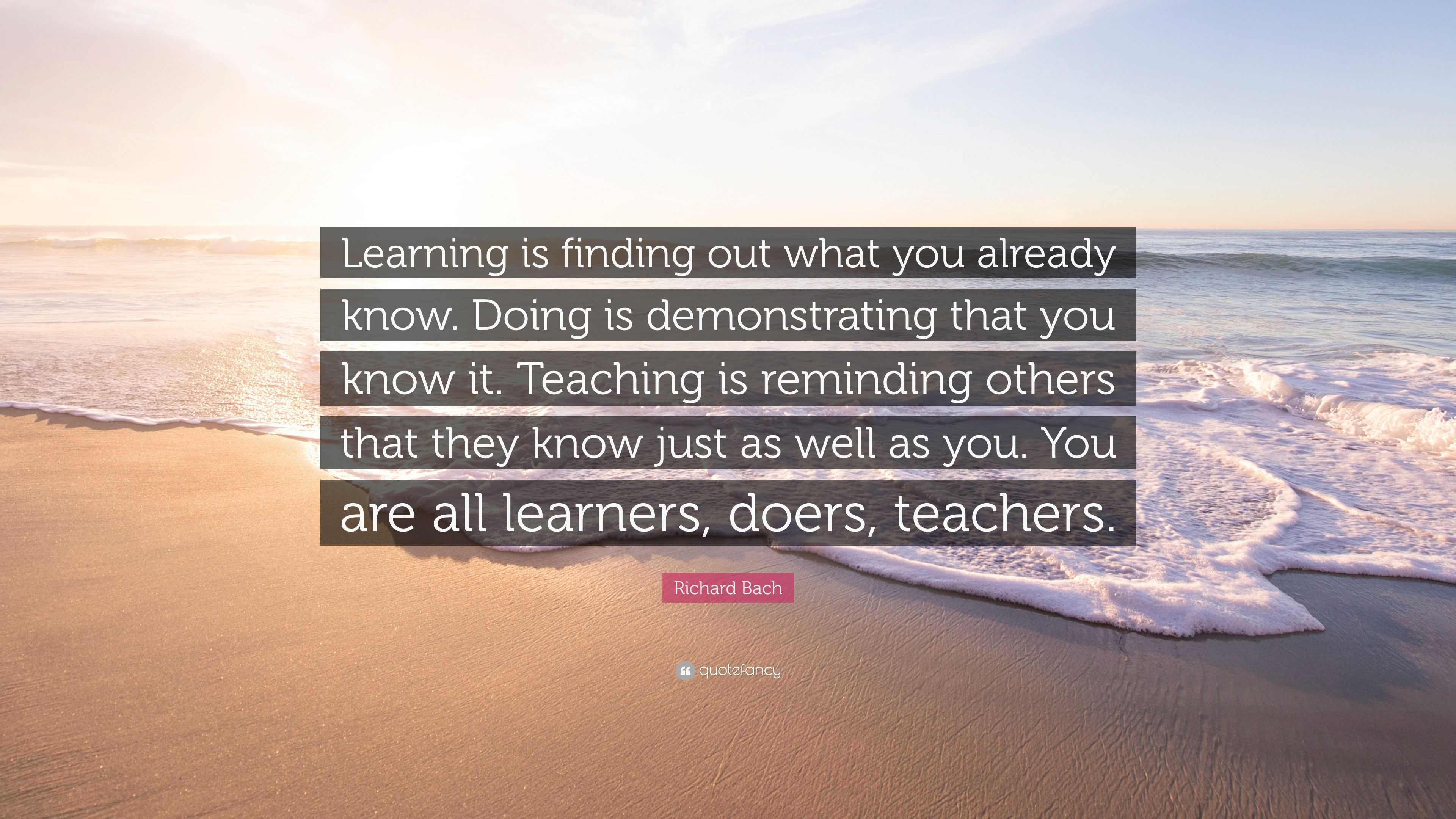 Learning is finding out what you already know. Doing is demonstrating that you know it. Teaching is reminding others that they know just as well as you. You are all learners, doers, teachers.

Richard Bach

quotefancy